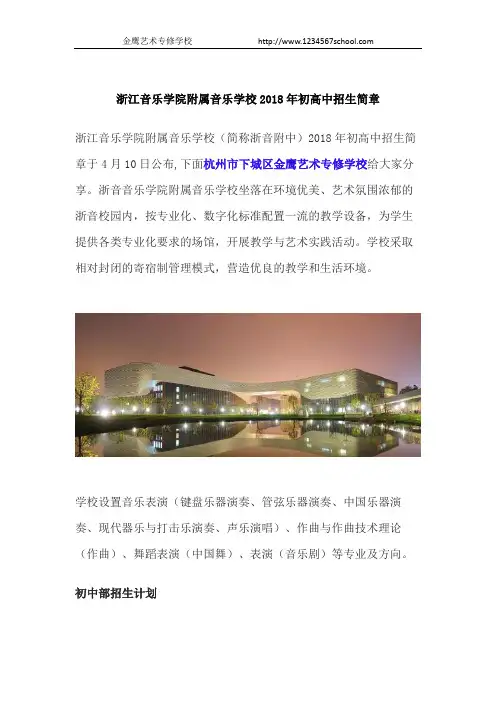 金鹰艺术专修学校　　http://www.1234567school.com

浙江音乐学院附属音乐学校 2018 年初高中招生简章

浙江音乐学院附属音乐学校（简称浙音附中）2018 年初高中招生简章于 4 月 10 日公布，下面杭州市下城区金鹰艺术专修学校给大家分享。浙音音乐学院附属音乐学校坐落在环境优美、艺术氛围浓郁的浙音校园内，按专业化、数字化标准配置一流的教学设备，为学生提供各类专业化要求的场馆，开展教学与艺术实践活动。学校采取相对封闭的寄宿制管理模式，营造优良的教学和生活环境。

学校设置音乐表演（键盘乐器演奏、管弦乐器演奏、中国乐器演奏、现代器乐与打击乐演奏、声乐演唱）、作曲与作曲技术理论（作曲）、舞蹈表演（中国舞）、表演（音乐剧）等专业及方向。

初中部招生计划